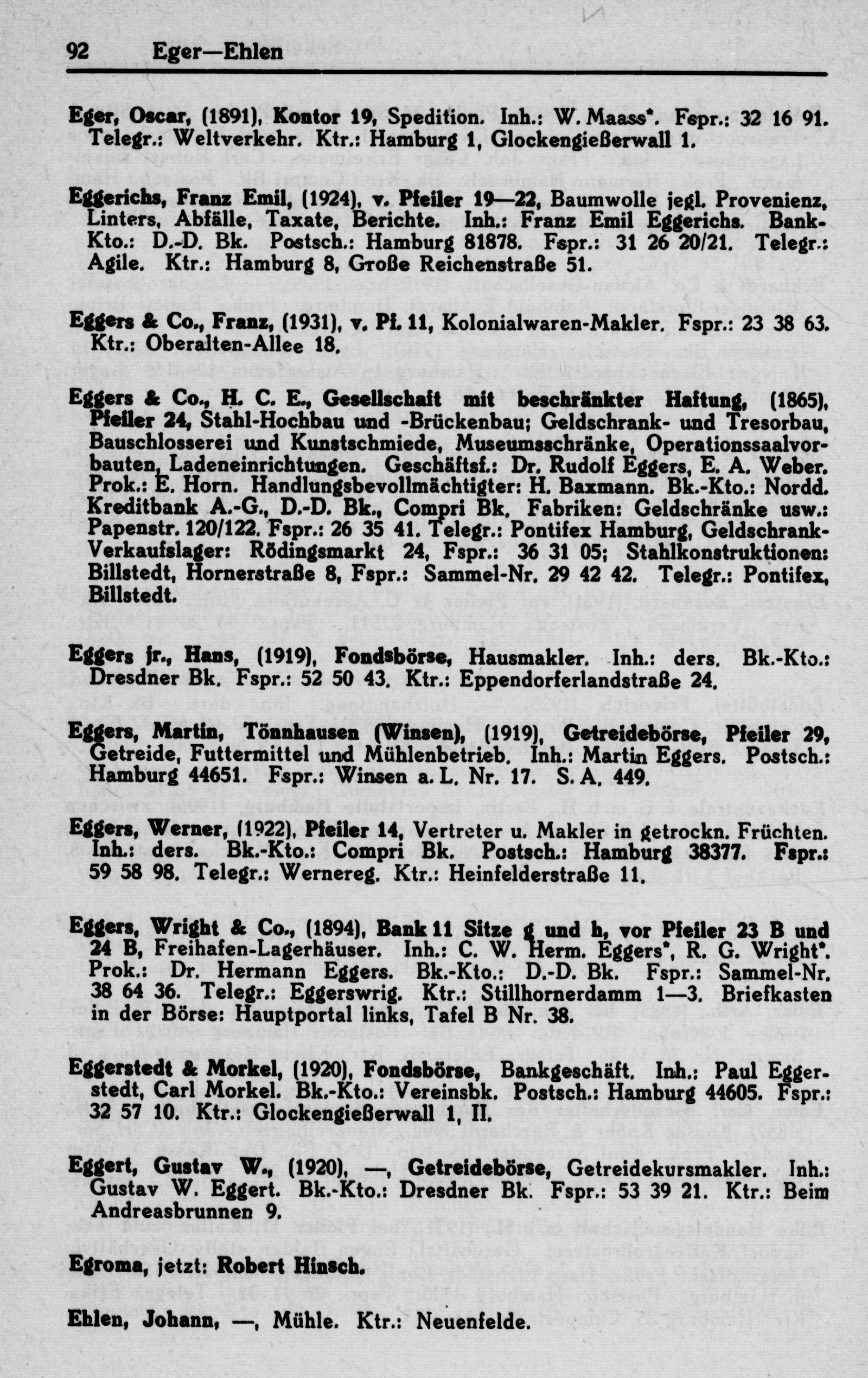 92 Eger—Ehlen

Eger, Oscar, (1891), Kontor 19, Spedition. Inh.: W. Maass*. Fspr.: 32 16 91. Telegr.: Weltverkehr. Ktr.: Hamburg 1, Glockengießerwall 1.

Eggerichs, Franz Emil, (1924), v. Pfeiler 19—22, Baumwolle jegl. Provenienz, Linters, Abfälle, Taxate, Berichte. Inh.: Franz Emil Eggerichs. Bank-Kto.: D.-D. Bk. Postsch.: Hamburg 81878. Fspr.: 31 26 20/21. Telegr.: Agile. Ktr.: Hamburg 8, Große Reichenstraße 51.

Eggers & Co., Franz, (1931), v. Pf. 11, Kolonialwaren-Makler. Fspr.: 23 38 63. Ktr.: Oberalten-Allee 18.

Eggers & Co., H. C. E., Gesellschaft mit beschränkter Haftung, (1865), Pfeiler 24, Stahl-Hochbau und -Brückenbau; Geldschrank- und Tresorbau, Bauschlosserei und Kunstschmiede, Museumsschränke, Operationssaalvorbauten, Ladeneinrichtungen. Geschäftsf.: Dr. Rudolf Eggers, E. A. Weber. Prok.: E. Horn. Handlungsbevollmächtigter: H. Baxmann. Bk.-Kto.: Nordd. Kreditbank A.-G., D.-D. Bk., Compri Bk. Fabriken: Geldschränke usw.: Papenstr. 120/122. Fspr.: 26 35 41. Telegr.: Pontifex Hamburg, Geldschrank-Verkaufslager: Rödingsmarkt 24, Fspr.: 36 31 05; Stahlkonstruktionen: Billstedt, Hornerstraße 8, Fspr.: Sammel-Nr. 29 42 42. Telegr.: Pontifex, Billstedt.

Eggers jr., Hans, (1919), Fondsbörse, Hausmakler. Inh.: ders. Bk.-Kto.: Dresdner Bk. Fspr.: 52 50 43. Ktr.: Eppendorferlandstraße 24.

Eggers, Martin, Tönnhausen (Winsen), (1919), Getreidebörse, Pfeiler 29, Getreide, Futtermittel und Mühlenbetrieb. Inh.: Martin Eggers. Postsch.: Hamburg 44651. Fspr.: Winsen a. L. Nr. 17. S. A. 449.

Eggers, Werner, (1922), Pfeiler 14, Vertreter u. Makler in getrockn. Früchten. Inh.: ders. Bk.-Kto.: Compri Bk. Postsch.: Hamburg 38377. Fspr.: 59 58 98. Telegr.: Wernereg. Ktr.: Heinfelderstraße 11.

Eggers, Wright & Co., (1894), Bank 11 Sitze g und h, vor Pfeiler 23 B und 24 B, Freihafen-Lagerhäuser. Inh.: C. W. Herm. Eggers*, R. G. Wright*. Prok.: Dr. Hermann Eggers. Bk.-Kto.: D.-D. Bk. Fspr.: Sammel-Nr. 38 64 36. Telegr.: Eggerswrig. Ktr.: Stillhornerdamm 1—3. Briefkasten in der Börse: Hauptportal links, Tafel B Nr. 38.

Eggerstedt & Morkel, (1920), Fondsbörse, Bankgeschäft. Inh.: Paul Eggerstedt, Carl Morkel. Bk.-Kto.: Vereinsbk. Postsch.: Hamburg 44605. Fspr.: 32 57 10. Ktr.: Glockengießerwall 1, II.

Eggert, Gustav W., (1920), —, Getreidebörse, Getreidekursmakler. Inh.: Gustav W. Eggert. Bk.-Kto.: Dresdner Bk. Fspr.: 53 39 21. Ktr.: Beim Andreasbrunnen 9.

Egroma, jetzt: Robert Hinsch.

Ehlen, Johann, —, Mühle. Ktr.: Neuenfelde.